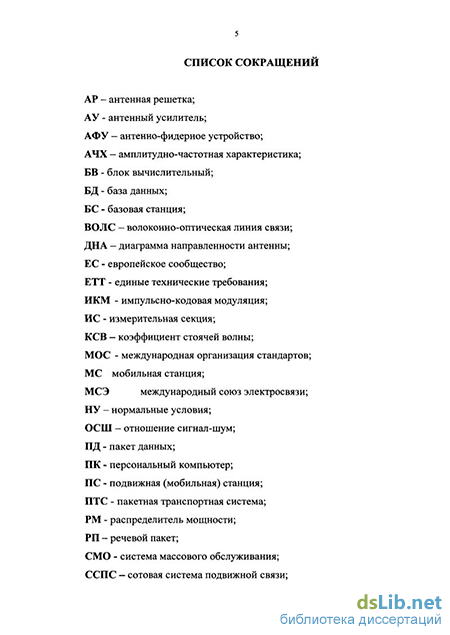 5

СПИСОК СОКРАЩЕНИЙ

АР – антенная решетка;

АУ - антенный усилитель;

АФУ – антенно-фидерное устройство;

АЧХ – амплитудно-частотная характеристика;

БВ - блок вычислительный;

БД - база данных;

БС - базовая станция;

ВОЛС – волоконно-оптическая линия связи;

ДНА – диаграмма направленности антенны;

ЕС - европейское сообщество;

ЕТТ - единые технические требования;

ИКМ - импульсно-кодовая модуляция;

ИС - измерительная секция;

КСВ – коэффициент стоячей волны;

МОС - международная организация стандартов;

МС мобильная станция;

МСЭ международный союз электросвязи;

НУ – нормальные условия;

ОСШ – отношение сигнал-шум;

ПД - пакет данных;

ПК - персональный компьютер;

ПС - подвижная (мобильная) станция;

ПТС - пакетная транспортная система;

РМ - распределитель мощности;

РП – речевой пакет;

СМО - система массового обслуживания;

ССПС – сотовая система подвижной связи;

dsLib.net
библиотека диссертаций